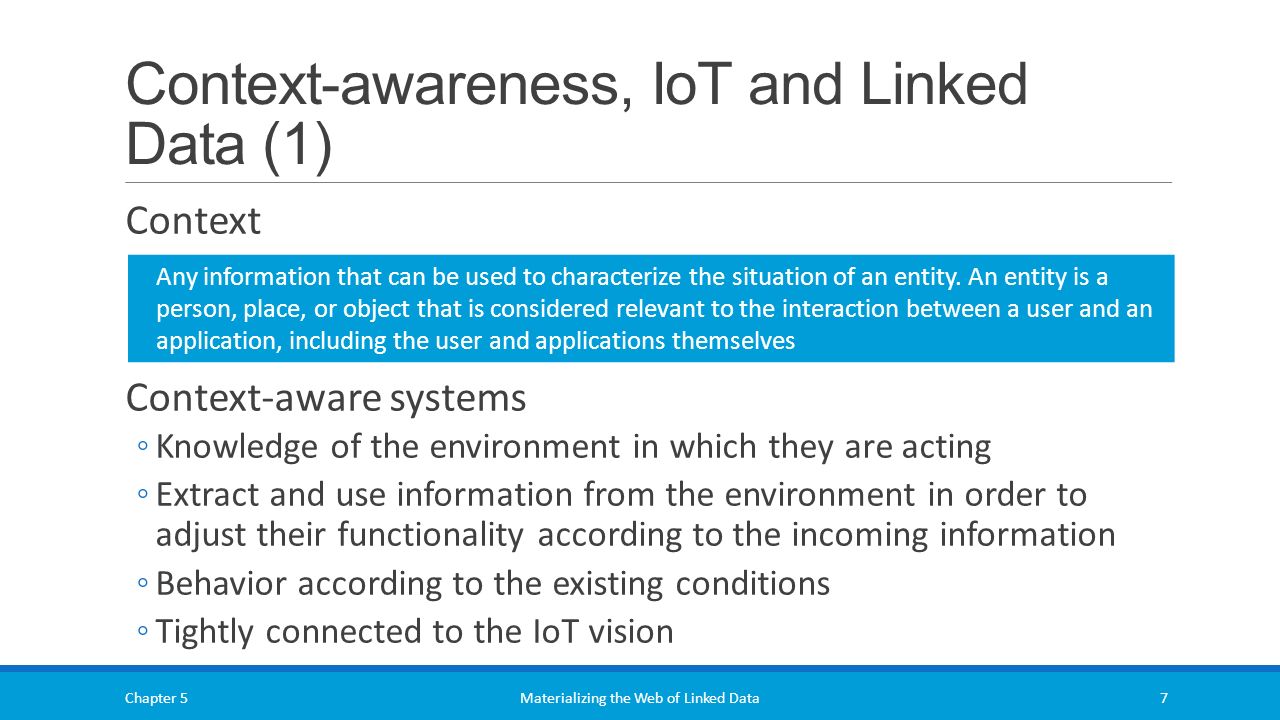 Context-awareness, IoT and Linked Data (1)

Context

Any information that can be used to characterize the situation of an entity. An entity is a person, place, or object that is considered relevant to the interaction between a user and an application, including the user and applications themselves

Context-aware systems

◦ Knowledge of the environment in which they are acting

◦ Extract and use information from the environment in order to adjust their functionality according to the incoming information

◦ Behavior according to the existing conditions

◦ Tightly connected to the IoT vision

Chapter 5

Materializing the Web of Linked Data

7